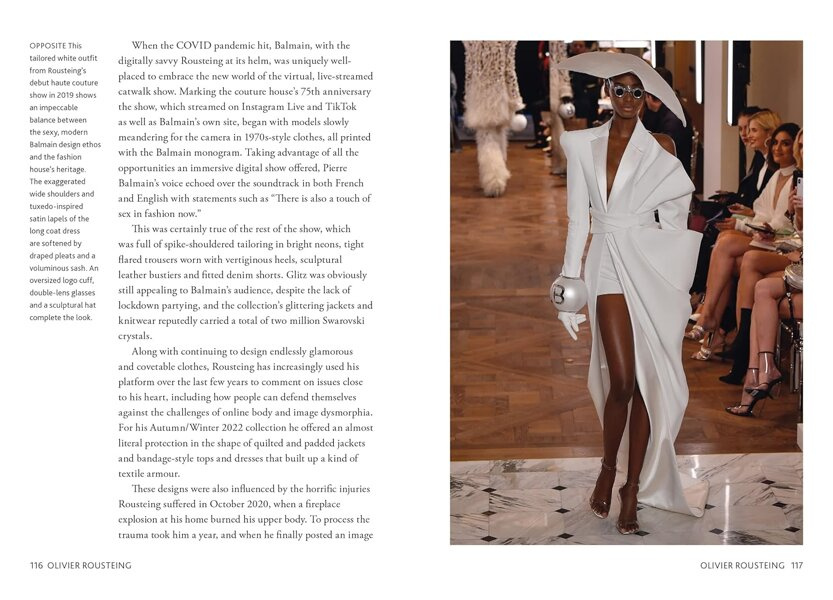 OPPOSITE This tailored white outfit from Rousteing's debut haute couture show in 2019 shows an impeccable balance between the sexy, modern Balmain design ethos and the fashion house's heritage. The exaggerated wide shoulders and tuxedo-inspired satin lapels of the long coat dress are softened by draped pleats and a voluminous sash. An oversized logo cuff, double-lens glasses and a sculptural hat complete the look.

When the COVID pandemic hit, Balmain, with the digitally savvy Rousteing at its helm, was uniquely well-placed to embrace the new world of the virtual, live-streamed catwalk show. Marking the couture house's 75th anniversary the show, which streamed on Instagram Live and TikTok as well as Balmain's own site, began with models slowly meandering for the camera in 1970s-style clothes, all printed with the Balmain monogram. Taking advantage of all the opportunities an immersive digital show offered, Pierre Balmain's voice echoed over the soundtrack in both French and English with statements such as "There is also a touch of sex in fashion now."

This was certainly true of the rest of the show, which was full of spike-shouldered tailoring in bright neons, tight flared trousers worn with vertiginous heels, sculptural leather bustiers and fitted denim shorts. Glitz was obviously still appealing to Balmain's audience, despite the lack of lockdown partying, and the collection's glittering jackets and knitwear reputedly carried a total of two million Swarovski crystals.

Along with continuing to design endlessly glamorous and covetable clothes, Rousteing has increasingly used his platform over the last few years to comment on issues close to his heart, including how people can defend themselves against the challenges of online body and image dysmorphia. For his Autumn/Winter 2022 collection he offered an almost literal protection in the shape of quilted and padded jackets and bandage-style tops and dresses that built up a kind of textile armour.

These designs were also influenced by the horrific injuries Rousteing suffered in October 2020, when a fireplace explosion at his home burned his upper body. To process the trauma took him a year, and when he finally posted an image

116 OLIVIER ROUSTEING

OLIVIER ROUSTEING 117